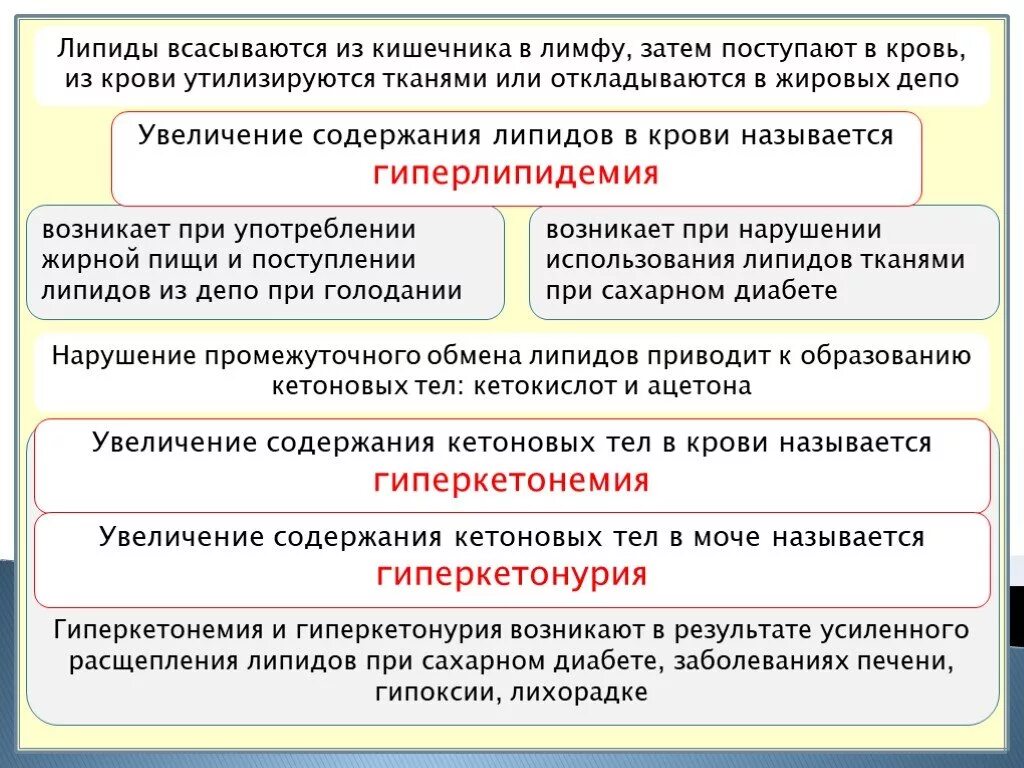 Липиды всасываются из кишечника в лимфу, затем поступают в кровь, из крови утилизируются тканями или откладываются в жировых депо

Увеличение содержания липидов в крови называется
гиперлипидемия

возникает при употреблении жирной пищи и поступлении липидов из депо при голодании

возникает при нарушении использования липидов тканями при сахарном диабете

Нарушение промежуточного обмена липидов приводит к образованию кетоновых тел: кетокислот и ацетона

Увеличение содержания кетоновых тел в крови называется
гиперкетонемия

Увеличение содержания кетоновых тел в моче называется
гиперкетонурия

Гиперкетонемия и гиперкетонурия возникают в результате усиленного расщепления липидов при сахарном диабете, заболеваниях печени, гипоксии, лихорадке